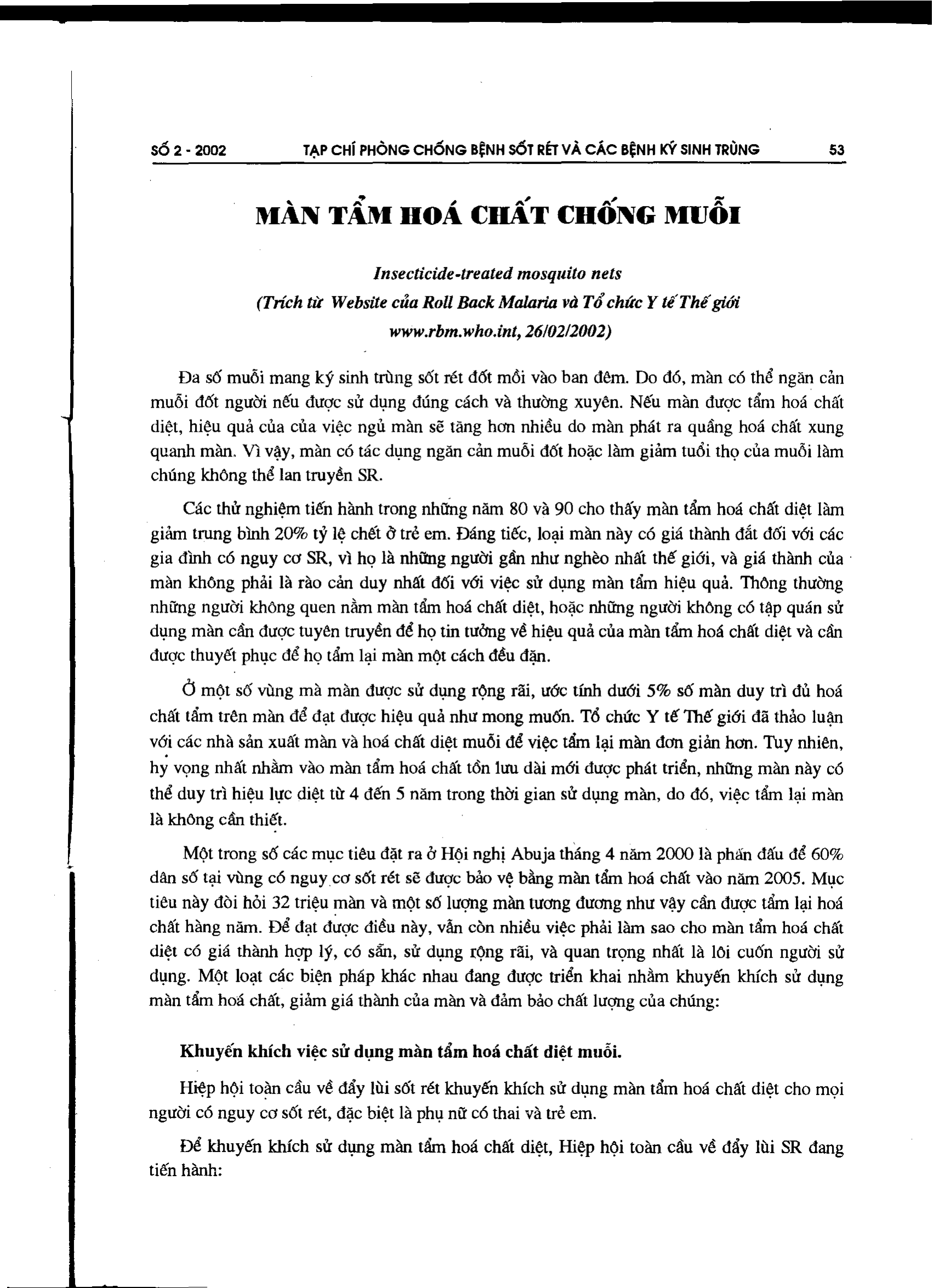 SỐ 2 - 2002 TẠP CHÍ PHÒNG CHỐNG BỆNH SỐT RÉT VÀ CÁC BỆNH KÝ SINH TRÙNG 53

MÀN TẨM HOÁ CHẤT CHỐNG MUỖI

Insecticide-treated mosquito nets
(Trích từ Website của Roll Back Malaria và Tổ chức Y tế Thế giới
www.rbm.who.int, 26/02/2002)

Đa số muỗi mang ký sinh trùng sốt rét đốt mồi vào ban đêm. Do đó, màn có thể ngăn cản muỗi đốt người nếu được sử dụng đúng cách và thường xuyên. Nếu màn được tẩm hoá chất diệt, hiệu quả của của việc ngủ màn sẽ tăng hơn nhiều do màn phát ra quầng hoá chất xung quanh màn. Vì vậy, màn có tác dụng ngăn cản muỗi đốt hoặc làm giảm tuổi thọ của muỗi làm chúng không thể lan truyền SR.

Các thử nghiệm tiến hành trong những năm 80 và 90 cho thấy màn tẩm hoá chất diệt làm giảm trung bình 20% tỷ lệ chết ở trẻ em. Đáng tiếc, loại màn này có giá thành đắt đối với các gia đình có nguy cơ SR, vì họ là những người gần như nghèo nhất thế giới, và giá thành của màn không phải là rào cản duy nhất đối với việc sử dụng màn tẩm hiệu quả. Thông thường những người không quen nằm màn tẩm hoá chất diệt, hoặc những người không có tập quán sử dụng màn cần được tuyên truyền để họ tin tưởng về hiệu quả của màn tẩm hoá chất diệt và cần được thuyết phục để họ tẩm lại màn một cách đều đặn.

Ở một số vùng mà màn được sử dụng rộng rãi, ước tính dưới 5% số màn duy trì đủ hoá chất tẩm trên màn để đạt được hiệu quả như mong muốn. Tổ chức Y tế Thế giới đã thảo luận với các nhà sản xuất màn và hoá chất diệt muỗi để việc tẩm lại màn đơn giản hơn. Tuy nhiên, hy vọng nhất nhằm vào màn tẩm hoá chất tồn lưu dài mới được phát triển, những màn này có thể duy trì hiệu lực diệt từ 4 đến 5 năm trong thời gian sử dụng màn, do đó, việc tẩm lại màn là không cần thiết.

Một trong số các mục tiêu đặt ra ở Hội nghị Abuja tháng 4 năm 2000 là phấn đấu để 60% dân số tại vùng có nguy cơ sốt rét sẽ được bảo vệ bằng màn tẩm hoá chất vào năm 2005. Mục tiêu này đòi hỏi 32 triệu màn và một số lượng màn tương đương như vậy cần được tẩm lại hoá chất hàng năm. Để đạt được điều này, vẫn còn nhiều việc phải làm sao cho màn tẩm hoá chất diệt có giá thành hợp lý, có sẵn, sử dụng rộng rãi, và quan trọng nhất là lôi cuốn người sử dụng. Một loạt các biện pháp khác nhau đang được triển khai nhằm khuyến khích sử dụng màn tẩm hoá chất, giảm giá thành của màn và đảm bảo chất lượng của chúng:

Khuyến khích việc sử dụng màn tẩm hoá chất diệt muỗi.

Hiệp hội toàn cầu về đẩy lùi sốt rét khuyến khích sử dụng màn tẩm hoá chất diệt cho mọi người có nguy cơ sốt rét, đặc biệt là phụ nữ có thai và trẻ em.

Để khuyến khích sử dụng màn tẩm hoá chất diệt, Hiệp hội toàn cầu về đẩy lùi SR đang tiến hành: